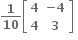 $\frac{1}{10}\begin{bmatrix} 4 & -4 \\ 4 & 3 \end{bmatrix}$